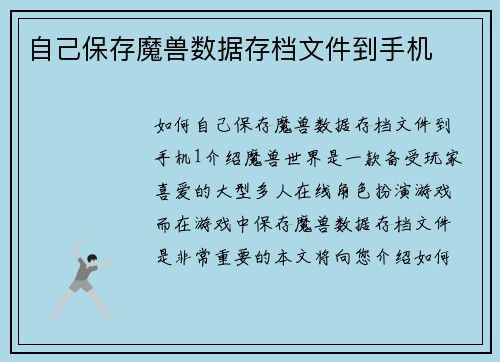 自己保存魔兽数据存档文件到手机

如何自己保存魔兽数据存档文件到手机1介绍魔兽世界是一款备受玩家喜爱的大型多人在线角色扮演游戏而在游戏中保存魔兽数据存档文件是非常重要的本文将向您介绍如何